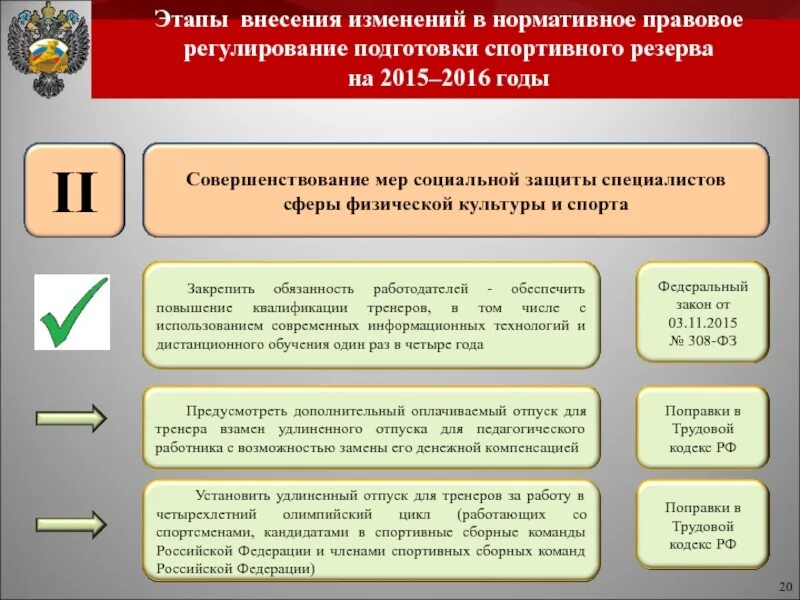 Этапы внесения изменений в нормативное правовое регулирование подготовки спортивного резерва на 2015–2016 годы

II

Совершенствование мер социальной защиты специалистов сферы физической культуры и спорта

Закрепить обязанность работодателей - обеспечить повышение квалификации тренеров, в том числе с использованием современных информационных технологий и дистанционного обучения один раз в четыре года

Федеральный закон от 03.11.2015 № 308-ФЗ

Предусмотреть дополнительный оплачиваемый отпуск для тренера взамен удлиненного отпуска для педагогического работника с возможностью замены его денежной компенсацией

Поправки в Трудовой кодекс РФ

Установить удлиненный отпуск для тренеров за работу в четырехлетний олимпийский цикл (работающих со спортсменами, кандидатами в спортивные сборные команды Российской Федерации и членами спортивных сборных команд Российской Федерации)

Поправки в Трудовой кодекс РФ

20